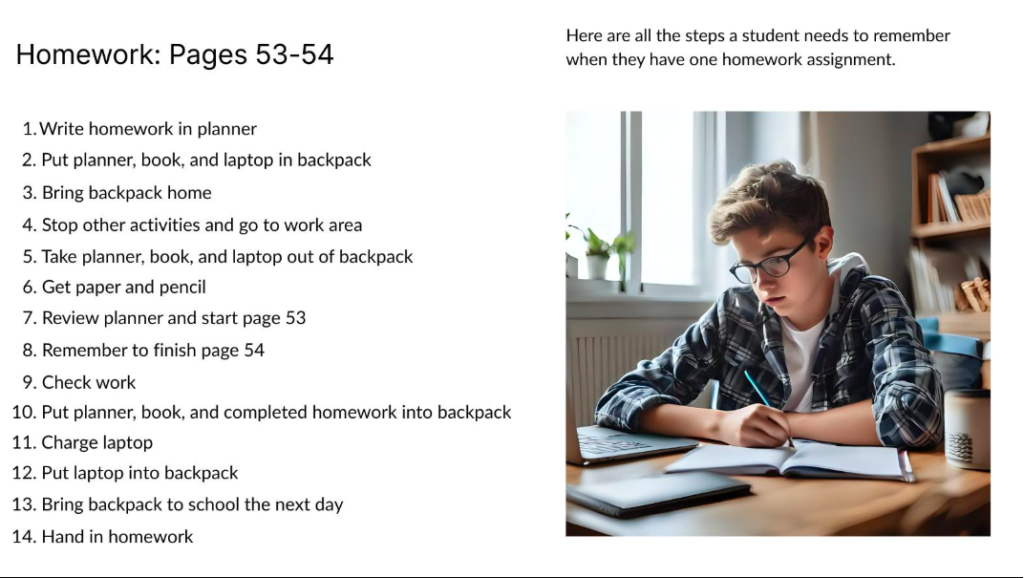 Homework: Pages 53-54

Here are all the steps a student needs to remember when they have one homework assignment.

1. Write homework in planner
2. Put planner, book, and laptop in backpack
3. Bring backpack home
4. Stop other activities and go to work area
5. Take planner, book, and laptop out of backpack
6. Get paper and pencil
7. Review planner and start page 53
8. Remember to finish page 54
9. Check work
10. Put planner, book, and completed homework into backpack
11. Charge laptop
12. Put laptop into backpack
13. Bring backpack to school the next day
14. Hand in homework